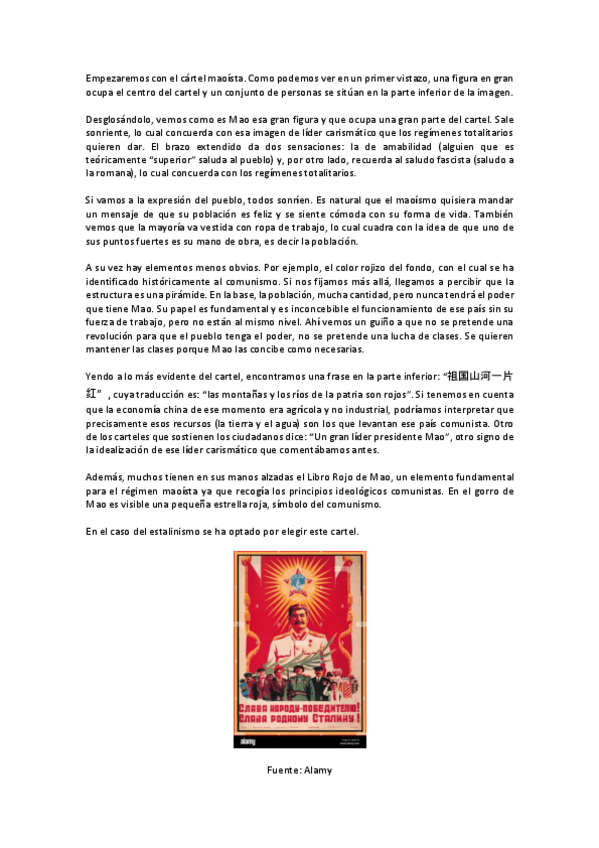 Empezaremos con el cártel maoísta. Como podemos ver en un primer vistazo, una figura en gran ocupa el centro del cartel y un conjunto de personas se sitúan en la parte inferior de la imagen.

Desglosándolo, vemos como es Mao esa gran figura y que ocupa una gran parte del cartel. Sale sonriente, lo cual concuerda con esa imagen de líder carismático que los regímenes totalitarios quieren dar. El brazo extendido da dos sensaciones: la de amabilidad (alguien que es teóricamente "superior" saluda al pueblo) y, por otro lado, recuerda al saludo fascista (saludo a la romana), lo cual concuerda con los regímenes totalitarios.

Si vamos a la expresión del pueblo, todos sonríen. Es natural que el maoísmo quisiera mandar un mensaje de que su población es feliz y se siente cómoda con su forma de vida. También vemos que la mayoría va vestida con ropa de trabajo, lo cual cuadra con la idea de que uno de sus puntos fuertes es su mano de obra, es decir la población.

A su vez hay elementos menos obvios. Por ejemplo, el color rojizo del fondo, con el cual se ha identificado históricamente al comunismo. Si nos fijamos más allá, llegamos a percibir que la estructura es una pirámide. En la base, la población, mucha cantidad, pero nunca tendrá el poder que tiene Mao. Su papel es fundamental y es inconcebible el funcionamiento de ese país sin su fuerza de trabajo, pero no están al mismo nivel. Ahí vemos un guiño a que no se pretende una revolución para que el pueblo tenga el poder, no se pretende una lucha de clases. Se quieren mantener las clases porque Mao las concibe como necesarias.

Yendo a lo más evidente del cartel, encontramos una frase en la parte inferior: "祖国山河一片红" , cuya traducción es: "las montañas y los ríos de la patria son rojos". Si tenemos en cuenta que la economía china de ese momento era agrícola y no industrial, podríamos interpretar que precisamente esos recursos (la tierra y el agua) son los que levantan ese país comunista. Otro de los carteles que sostienen los ciudadanos dice: "Un gran líder presidente Mao", otro signo de la idealización de ese líder carismático que comentábamos antes.

Además, muchos tienen en sus manos alzadas el Libro Rojo de Mao, un elemento fundamental para el régimen maoísta ya que recogía los principios ideológicos comunistas. En el gorro de Mao es visible una pequeña estrella roja, símbolo del comunismo.

En el caso del estalinismo se ha optado por elegir este cartel.

СЛАВА НАРОДУ-ПОБЕДИТЕЛЮ!
СЛАВА РОДНОМУ СТАЛИНУ!

alamy

Fuente: Alamy